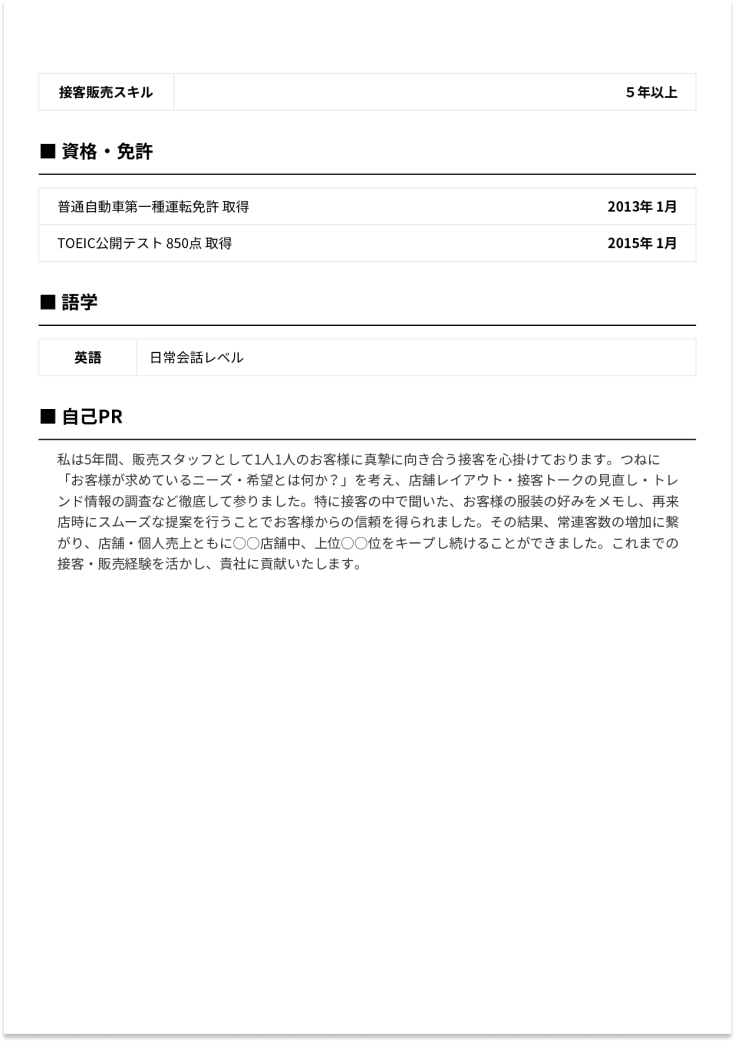 | 接客販売スキル | 5年以上 |
|---|---|

■ 資格・免許

| 普通自動車第一種運転免許 取得 | 2013年 1月 |
|---|---|
| TOEIC公開テスト 850点 取得 | 2015年 1月 |

■ 語学

| 英語 | 日常会話レベル |
|---|---|

■ 自己PR

私は5年間、販売スタッフとして1人1人のお客様に真摯に向き合う接客を心掛けております。つねに「お客様が求めているニーズ・希望とは何か？」を考え、店舗レイアウト・接客トークの見直し・トレンド情報の調査など徹底して参りました。特に接客の中で聞いた、お客様の服装の好みをメモし、再来店時にスムーズな提案を行うことでお客様からの信頼を得られました。その結果、常連客数の増加に繋がり、店舗・個人売上ともに○○店舗中、上位○○位をキープし続けることができました。これまでの接客・販売経験を活かし、貴社に貢献いたします。